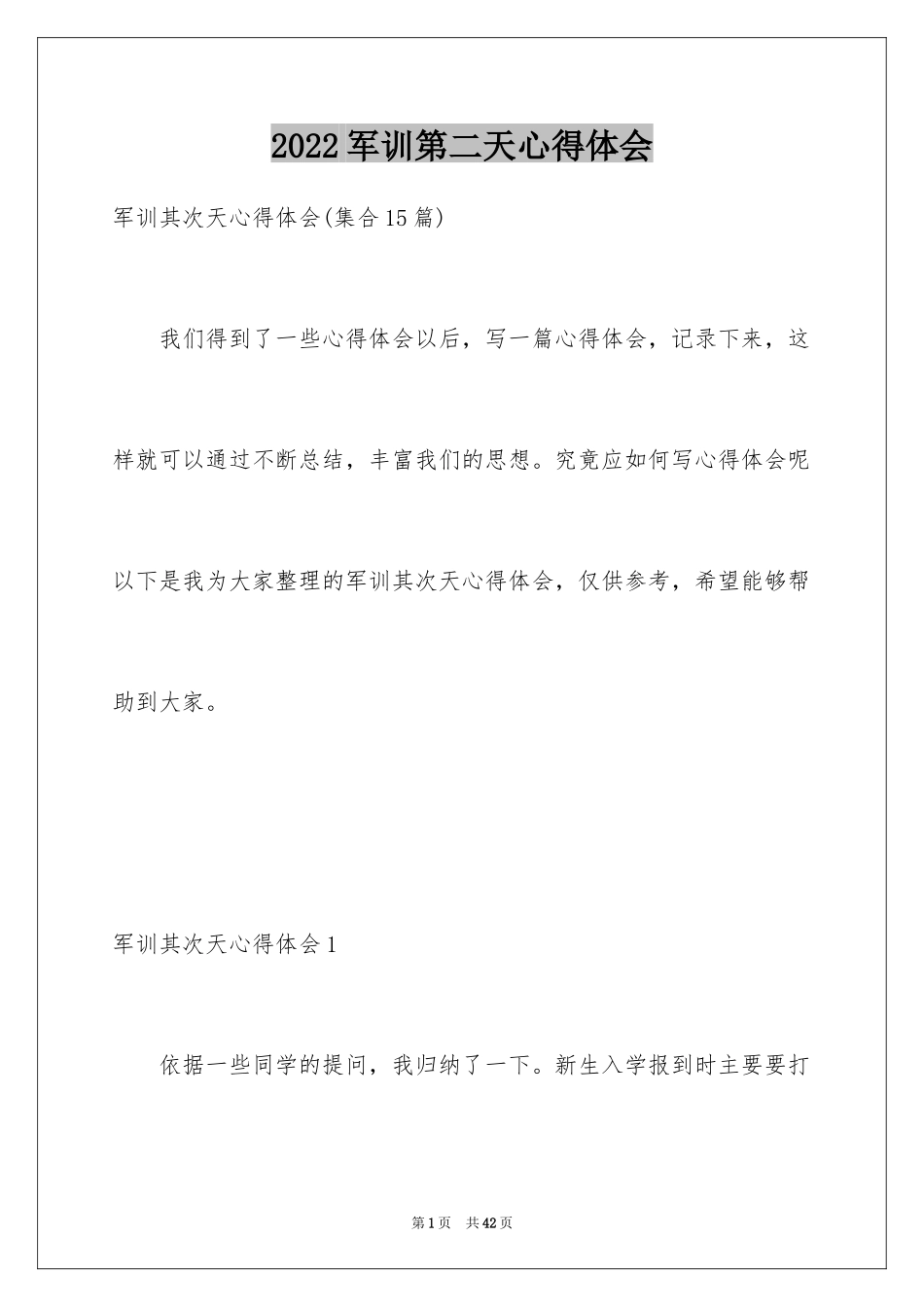 2022 军训第二天心得体会

军训其次天心得体会(集合 15 篇)

我们得到了一些心得体会以后，写一篇心得体会，记录下来，这样就可以通过不断总结，丰富我们的思想。究竟应如何写心得体会呢以下是我为大家整理的军训其次天心得体会，仅供参考，希望能够帮助到大家。

军训其次天心得体会 1

依据一些同学的提问，我归纳了一下。新生入学报到时主要要打

第 1 页 共 42 页